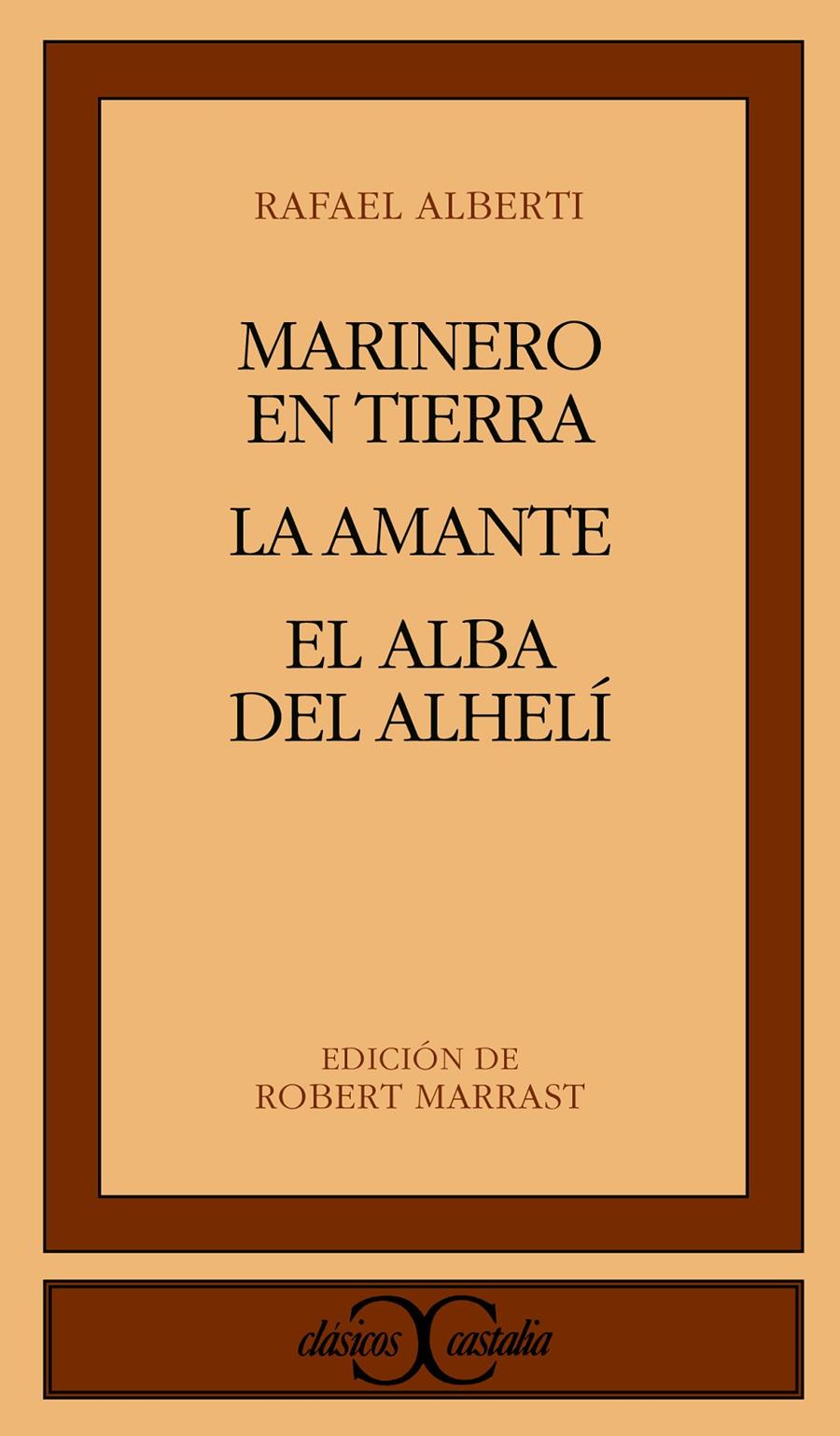 RAFAEL ALBERTI

MARINERO EN TIERRA

LA AMANTE

EL ALBA DEL ALHELÍ

EDICIÓN DE
ROBERT MARRAST

clásicos castalia